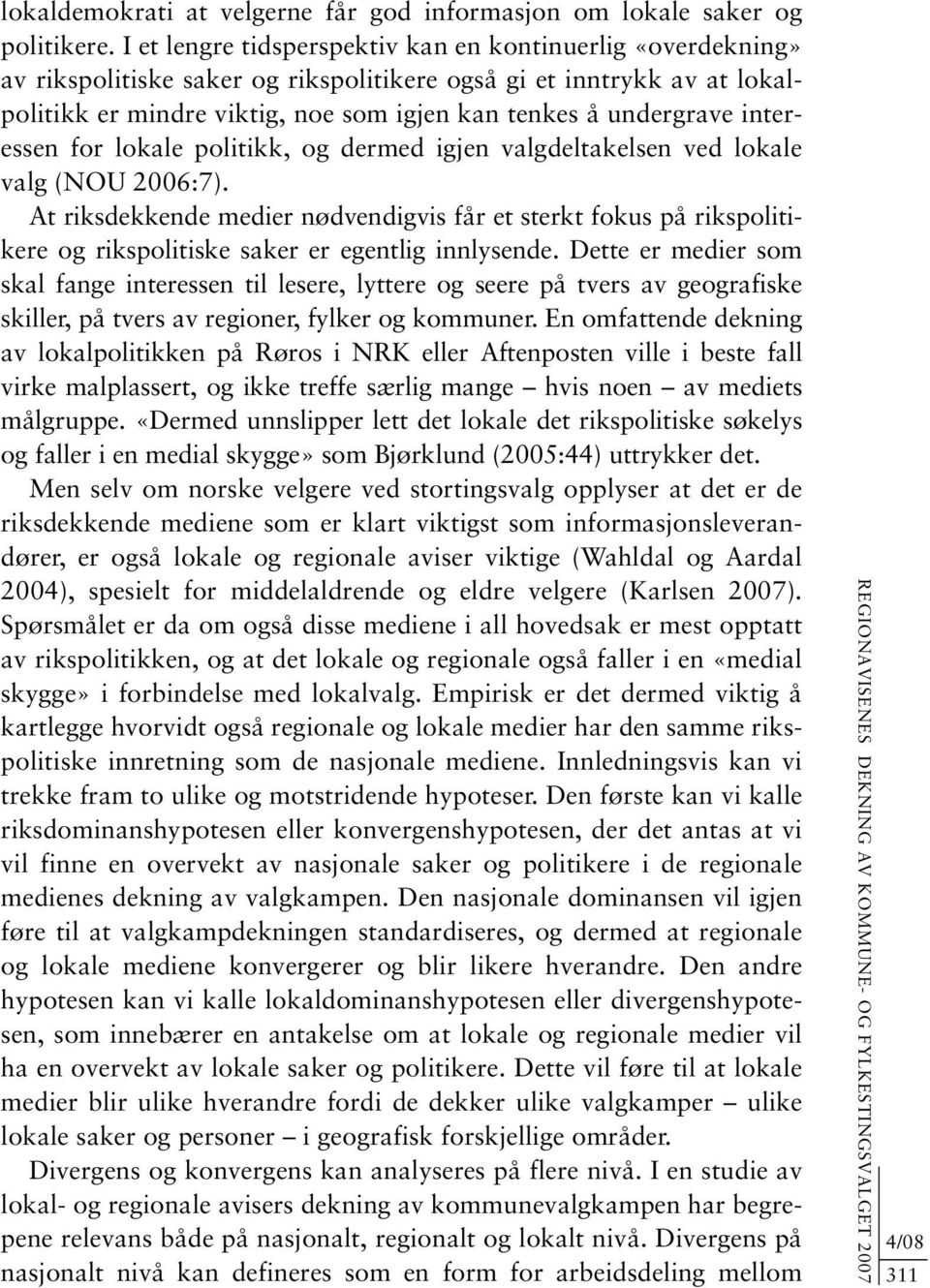 lokaldemokrati at velgerne får god informasjon om lokale saker og politikere. I et lengre tidsperspektiv kan en kontinuerlig «overdekning» av rikspolitiske saker og rikspolitikere også gi et inntrykk av at lokalpolitikk er mindre viktig, noe som igjen kan tenkes å undergrave interessen for lokale politikk, og dermed igjen valgdeltakelsen ved lokale valg (NOU 2006:7).

At riksdekkende medier nødvendigvis får et sterkt fokus på rikspolitikere og rikspolitiske saker er egentlig innlysende. Dette er medier som skal fange interessen til lesere, lyttere og seere på tvers av geografiske skiller, på tvers av regioner, fylker og kommuner. En omfattende dekning av lokalpolitikken på Røros i NRK eller Aftenposten ville i beste fall virke malplassert, og ikke treffe særlig mange – hvis noen – av mediets målgruppe. «Dermed unnslipper lett det lokale det rikspolitiske søkelys og faller i en medial skygge» som Bjørklund (2005:44) uttrykker det.

Men selv om norske velgere ved stortingsvalg opplyser at det er de riksdekkende mediene som er klart viktigst som informasjonsleverandører, er også lokale og regionale aviser viktige (Wahldal og Aardal 2004), spesielt for middelaldrende og eldre velgere (Karlsen 2007). Spørsmålet er da om også disse mediene i all hovedsak er mest opptatt av rikspolitikken, og at det lokale og regionale også faller i en «medial skygge» i forbindelse med lokalvalg. Empirisk er det dermed viktig å kartlegge hvorvidt også regionale og lokale medier har den samme rikspolitiske innretning som de nasjonale mediene. Innledningsvis kan vi trekke fram to ulike og motstridende hypoteser. Den første kan vi kalle riksdominanshypotesen eller konvergenshypotesen, der det antas at vi vil finne en overvekt av nasjonale saker og politikere i de regionale medienes dekning av valgkampen. Den nasjonale dominansen vil igjen føre til at valgkampdekningen standardiseres, og dermed at regionale og lokale mediene konvergerer og blir likere hverandre. Den andre hypotesen kan vi kalle lokaldominanshypotesen eller divergenshypotesen, som innebærer en antakelse om at lokale og regionale medier vil ha en overvekt av lokale saker og politikere. Dette vil føre til at lokale medier blir ulike hverandre fordi de dekker ulike valgkamper – ulike lokale saker og personer – i geografisk forskjellige områder.

Divergens og konvergens kan analyseres på flere nivå. I en studie av lokal- og regionale avisers dekning av kommunevalgkampen har begrepene relevans både på nasjonalt, regionalt og lokalt nivå. Divergens på nasjonalt nivå kan defineres som en form for arbeidsdeling mellom

REGIONAVISENES DEKNING AV KOMMUNE- OG FYLKESTINGSVALGET 2007

4/08
311